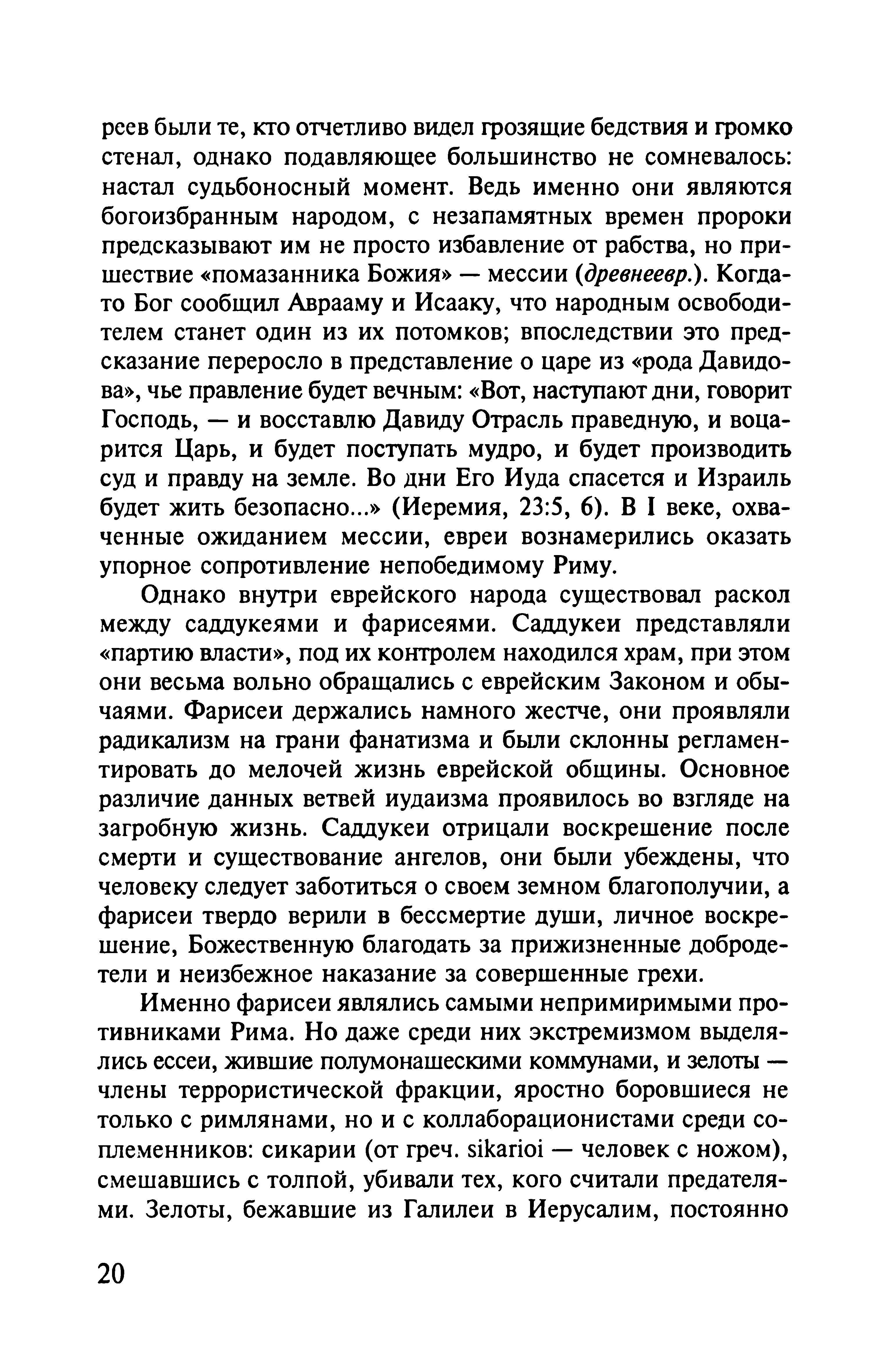 реев были те, кто отчетливо видел грозящие бедствия и громко стенал, однако подавляющее большинство не сомневалось: настал судьбоносный момент. Ведь именно они являются богоизбранным народом, с незапамятных времен пророки предсказывают им не просто избавление от рабства, но пришествие «помазанника Божия» — мессии (древнеевр.). Когда-то Бог сообщил Аврааму и Исааку, что народным освободителем станет один из их потомков; впоследствии это предсказание переросло в представление о царе из «рода Давидова», чье правление будет вечным: «Вот, наступают дни, говорит Господь, — и восставлю Давиду Отрасль праведную, и воцарится Царь, и будет поступать мудро, и будет производить суд и правду на земле. Во дни Его Иуда спасется и Израиль будет жить безопасно...» (Иеремия, 23:5, 6). В I веке, охваченные ожиданием мессии, евреи вознамерились оказать упорное сопротивление непобедимому Риму.

Однако внутри еврейского народа существовал раскол между саддукеями и фарисеями. Саддукеи представляли «партию власти», под их контролем находился храм, при этом они весьма вольно обращались с еврейским Законом и обычаями. Фарисеи держались намного жестче, они проявляли радикализм на грани фанатизма и были склонны регламентировать до мелочей жизнь еврейской общины. Основное различие данных ветвей иудаизма проявилось во взгляде на загробную жизнь. Саддукеи отрицали воскрешение после смерти и существование ангелов, они были убеждены, что человеку следует заботиться о своем земном благополучии, а фарисеи твердо верили в бессмертие души, личное воскрешение, Божественную благодать за прижизненные добродетели и неизбежное наказание за совершенные грехи.

Именно фарисеи являлись самыми непримиримыми противниками Рима. Но даже среди них экстремизмом выделялись ессеи, жившие полумонашескими коммунами, и зелоты — члены террористической фракции, яростно боровшиеся не только с римлянами, но и с коллаборационистами среди соплеменников: сикарии (от греч. sikarioi — человек с ножом), смешавшись с толпой, убивали тех, кого считали предателями. Зелоты, бежавшие из Галилеи в Иерусалим, постоянно

20